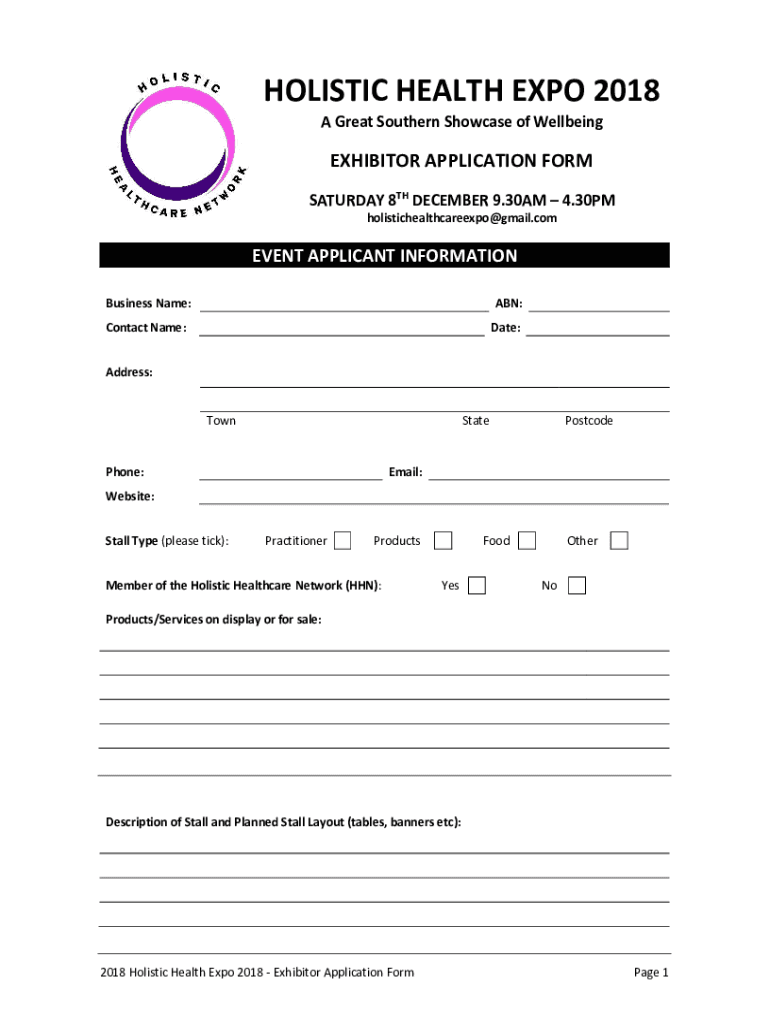 HOLISTIC HEALTHCARE NETWORK

HOLISTIC HEALTH EXPO 2018

A Great Southern Showcase of Wellbeing

EXHIBITOR APPLICATION FORM

SATURDAY 8$^{TH}$ DECEMBER 9.30AM – 4.30PM

holistichealthcareexpo@gmail.com

EVENT APPLICANT INFORMATION

Business Name: ABN:

Contact Name: Date:

Address:

Town State Postcode

Phone: Email:

Website:

Stall Type (please tick): Practitioner Products Food Other

Member of the Holistic Healthcare Network (HHN): Yes No

Products/Services on display or for sale:

Description of Stall and Planned Stall Layout (tables, banners etc):

2018 Holistic Health Expo 2018 - Exhibitor Application Form

Page 1